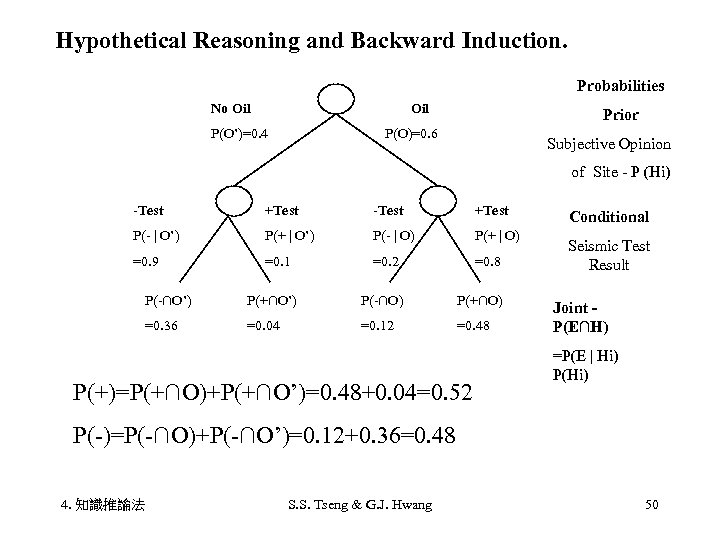 Hypothetical Reasoning and Backward Induction.

No Oil
P(O')=0.4

Oil
P(O)=0.6

-Test
P(-|O')
=0.9

+Test
P(+|O')
=0.1

-Test
P(-|O)
=0.2

+Test
P(+|O)
=0.8

P(-∩O')
=0.36

P(+∩O')
=0.04

P(-∩O)
=0.12

P(+∩O)
=0.48

Probabilities

Prior

Subjective Opinion of Site - P (Hi)

Conditional

Seismic Test Result

Joint - P(E∩H)

=P(E | Hi) P(Hi)

P(+)=P(+∩O)+P(+∩O')=0.48+0.04=0.52

P(-)=P(-∩O)+P(-∩O')=0.12+0.36=0.48

4. 知識推論法

S.S. Tseng & G.J. Hwang

50